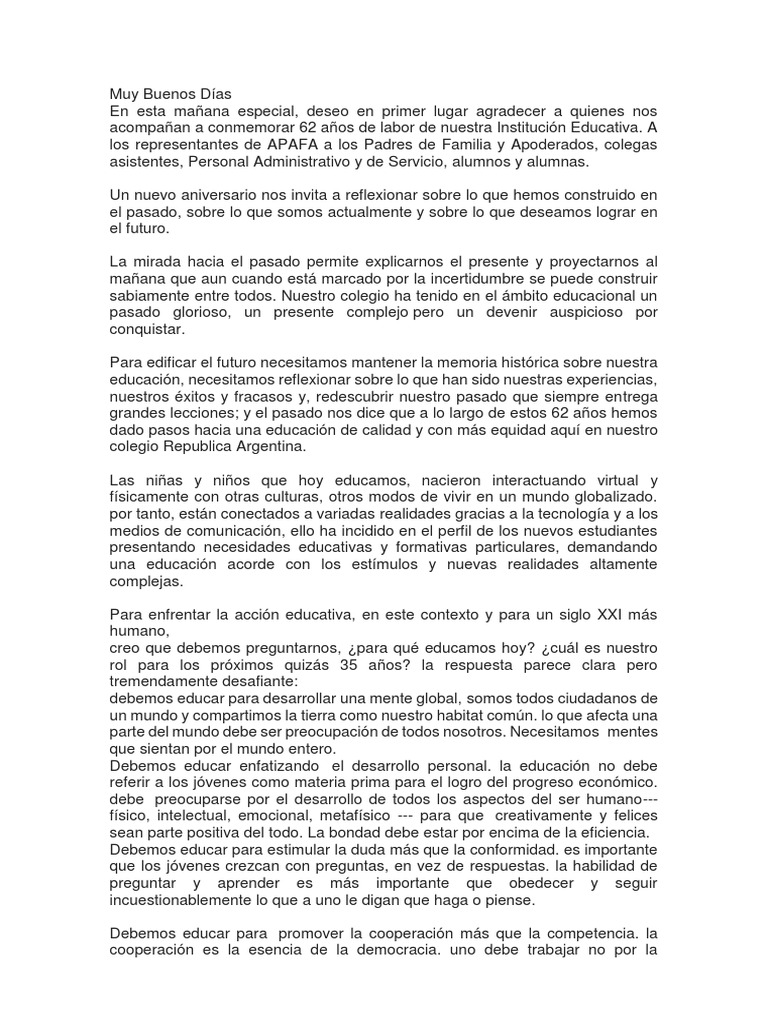 Muy Buenos Días
En esta mañana especial, deseo en primer lugar agradecer a quienes nos acompañan a conmemorar 62 años de labor de nuestra Institución Educativa. A los representantes de APAFA a los Padres de Familia y Apoderados, colegas asistentes, Personal Administrativo y de Servicio, alumnos y alumnas.

Un nuevo aniversario nos invita a reflexionar sobre lo que hemos construido en el pasado, sobre lo que somos actualmente y sobre lo que deseamos lograr en el futuro.

La mirada hacia el pasado permite explicarnos el presente y proyectarnos al mañana que aun cuando está marcado por la incertidumbre se puede construir sabiamente entre todos. Nuestro colegio ha tenido en el ámbito educacional un pasado glorioso, un presente complejo pero un devenir auspicioso por conquistar.

Para edificar el futuro necesitamos mantener la memoria histórica sobre nuestra educación, necesitamos reflexionar sobre lo que han sido nuestras experiencias, nuestros éxitos y fracasos y, redescubrir nuestro pasado que siempre entrega grandes lecciones; y el pasado nos dice que a lo largo de estos 62 años hemos dado pasos hacia una educación de calidad y con más equidad aquí en nuestro colegio Republica Argentina.

Las niñas y niños que hoy educamos, nacieron interactuando virtual y físicamente con otras culturas, otros modos de vivir en un mundo globalizado. por tanto, están conectados a variadas realidades gracias a la tecnología y a los medios de comunicación, ello ha incidido en el perfil de los nuevos estudiantes presentando necesidades educativas y formativas particulares, demandando una educación acorde con los estímulos y nuevas realidades altamente complejas.

Para enfrentar la acción educativa, en este contexto y para un siglo XXI más humano,
creo que debemos preguntarnos, ¿para qué educamos hoy? ¿cuál es nuestro rol para los próximos quizás 35 años? la respuesta parece clara pero tremendamente desafiante:
debemos educar para desarrollar una mente global, somos todos ciudadanos de un mundo y compartimos la tierra como nuestro habitat común. lo que afecta una parte del mundo debe ser preocupación de todos nosotros. Necesitamos mentes que sientan por el mundo entero.
Debemos educar enfatizando el desarrollo personal. la educación no debe referir a los jóvenes como materia prima para el logro del progreso económico. debe preocuparse por el desarrollo de todos los aspectos del ser humano--- físico, intelectual, emocional, metafísico --- para que creativamente y felices sean parte positiva del todo. La bondad debe estar por encima de la eficiencia.
Debemos educar para estimular la duda más que la conformidad. es importante que los jóvenes crezcan con preguntas, en vez de respuestas. la habilidad de preguntar y aprender es más importante que obedecer y seguir incuestionablemente lo que a uno le digan que haga o piense.

Debemos educar para promover la cooperación más que la competencia. la cooperación es la esencia de la democracia. uno debe trabajar no por la